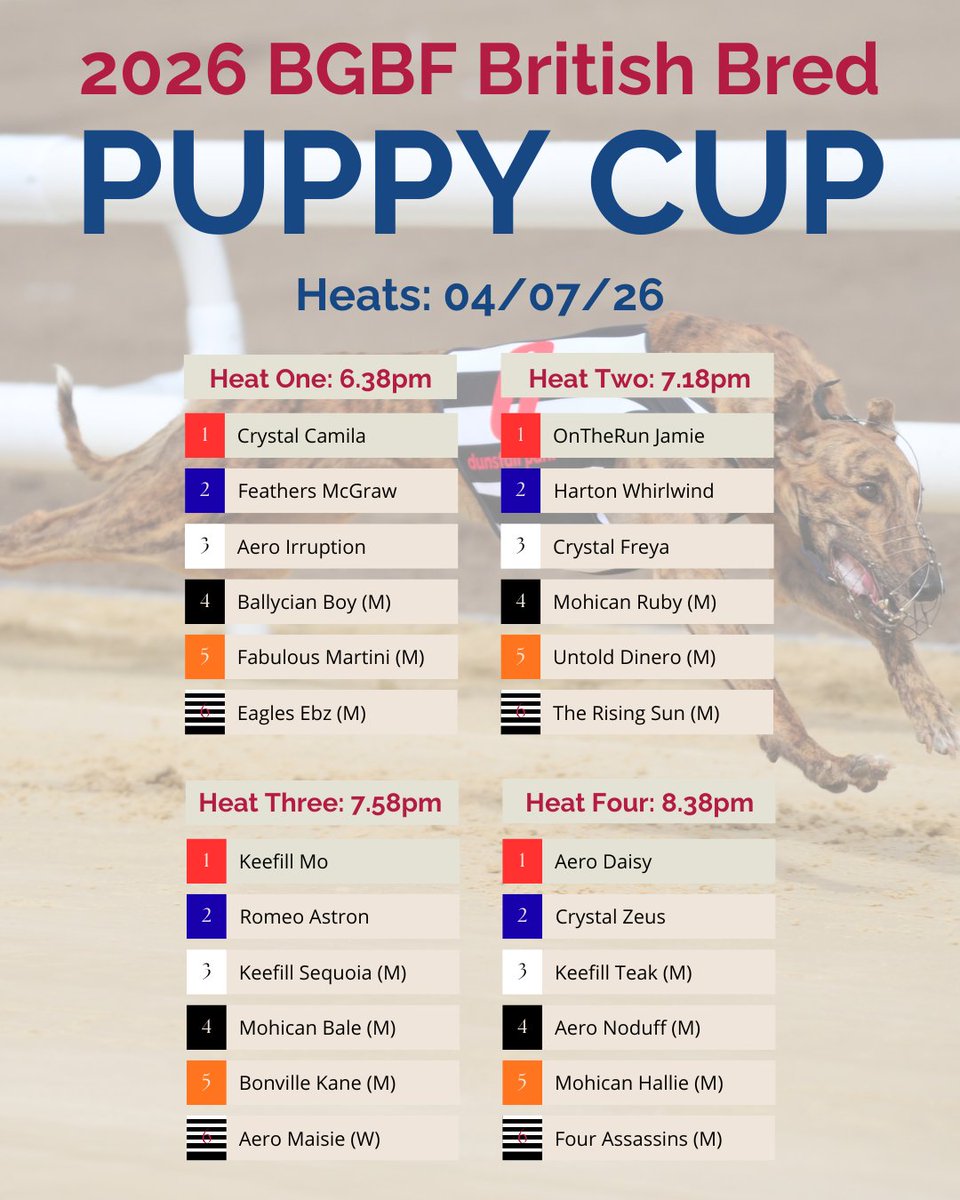 2026 BGBF British Bred

PUPPY CUP

Heats: 04/07/26

Heat One: 6.38pm

1 Crystal Camila

2 Feathers McGraw

3 Aero Irruption

4 Ballycian Boy (M)

5 Fabulous Martini (M)

6 Eagles Ebz (M)

Heat Two: 7.18pm

1 OnTheRun Jamie

2 Harton Whirlwind

3 Crystal Freya

4 Mohican Ruby (M)

5 Untold Dinero (M)

6 The Rising Sun (M)

Heat Three: 7.58pm

1 Keefill Mo

2 Romeo Astron

3 Keefill Sequoia (M)

4 Mohican Bale (M)

5 Bonville Kane (M)

6 Aero Maisie (W)

Heat Four: 8.38pm

1 Aero Daisy

2 Crystal Zeus

3 Keefill Teak (M)

4 Aero Noduff (M)

5 Mohican Hallie (M)

6 Four Assassins (M)